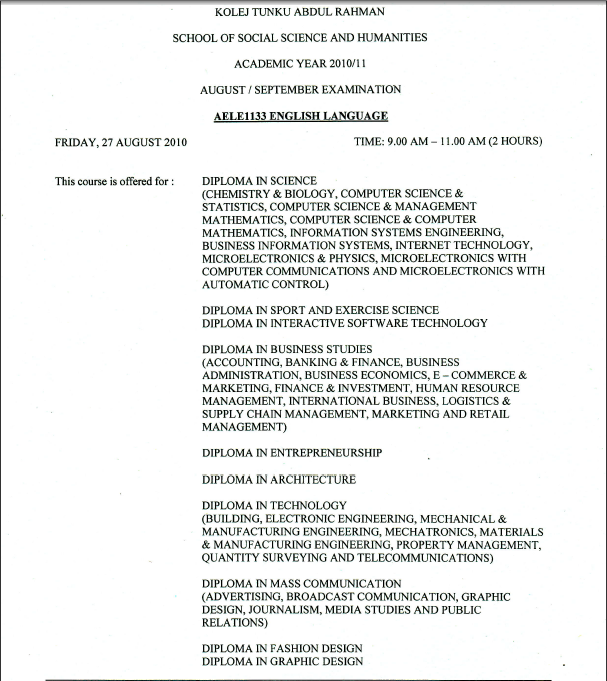 KOLEJ TUNKU ABDUL RAHMAN

SCHOOL OF SOCIAL SCIENCE AND HUMANITIES

ACADEMIC YEAR 2010/11

AUGUST / SEPTEMBER EXAMINATION

AELE1133 ENGLISH LANGUAGE

FRIDAY, 27 AUGUST 2010

TIME: 9.00 AM – 11.00 AM (2 HOURS)

This course is offered for :

DIPLOMA IN SCIENCE
(CHEMISTRY & BIOLOGY, COMPUTER SCIENCE & STATISTICS, COMPUTER SCIENCE & MANAGEMENT MATHEMATICS, COMPUTER SCIENCE & COMPUTER MATHEMATICS, INFORMATION SYSTEMS ENGINEERING, BUSINESS INFORMATION SYSTEMS, INTERNET TECHNOLOGY, MICROELECTRONICS & PHYSICS, MICROELECTRONICS WITH COMPUTER COMMUNICATIONS AND MICROELECTRONICS WITH AUTOMATIC CONTROL)

DIPLOMA IN SPORT AND EXERCISE SCIENCE
DIPLOMA IN INTERACTIVE SOFTWARE TECHNOLOGY

DIPLOMA IN BUSINESS STUDIES
(ACCOUNTING, BANKING & FINANCE, BUSINESS ADMINISTRATION, BUSINESS ECONOMICS, E – COMMERCE & MARKETING, FINANCE & INVESTMENT, HUMAN RESOURCE MANAGEMENT, INTERNATIONAL BUSINESS, LOGISTICS & SUPPLY CHAIN MANAGEMENT, MARKETING AND RETAIL MANAGEMENT)

DIPLOMA IN ENTREPRENEURSHIP

DIPLOMA IN ARCHITECTURE

DIPLOMA IN TECHNOLOGY
(BUILDING, ELECTRONIC ENGINEERING, MECHANICAL & MANUFACTURING ENGINEERING, MECHATRONICS, MATERIALS & MANUFACTURING ENGINEERING, PROPERTY MANAGEMENT, QUANTITY SURVEYING AND TELECOMMUNICATIONS)

DIPLOMA IN MASS COMMUNICATION
(ADVERTISING, BROADCAST COMMUNICATION, GRAPHIC DESIGN, JOURNALISM, MEDIA STUDIES AND PUBLIC RELATIONS)

DIPLOMA IN FASHION DESIGN
DIPLOMA IN GRAPHIC DESIGN